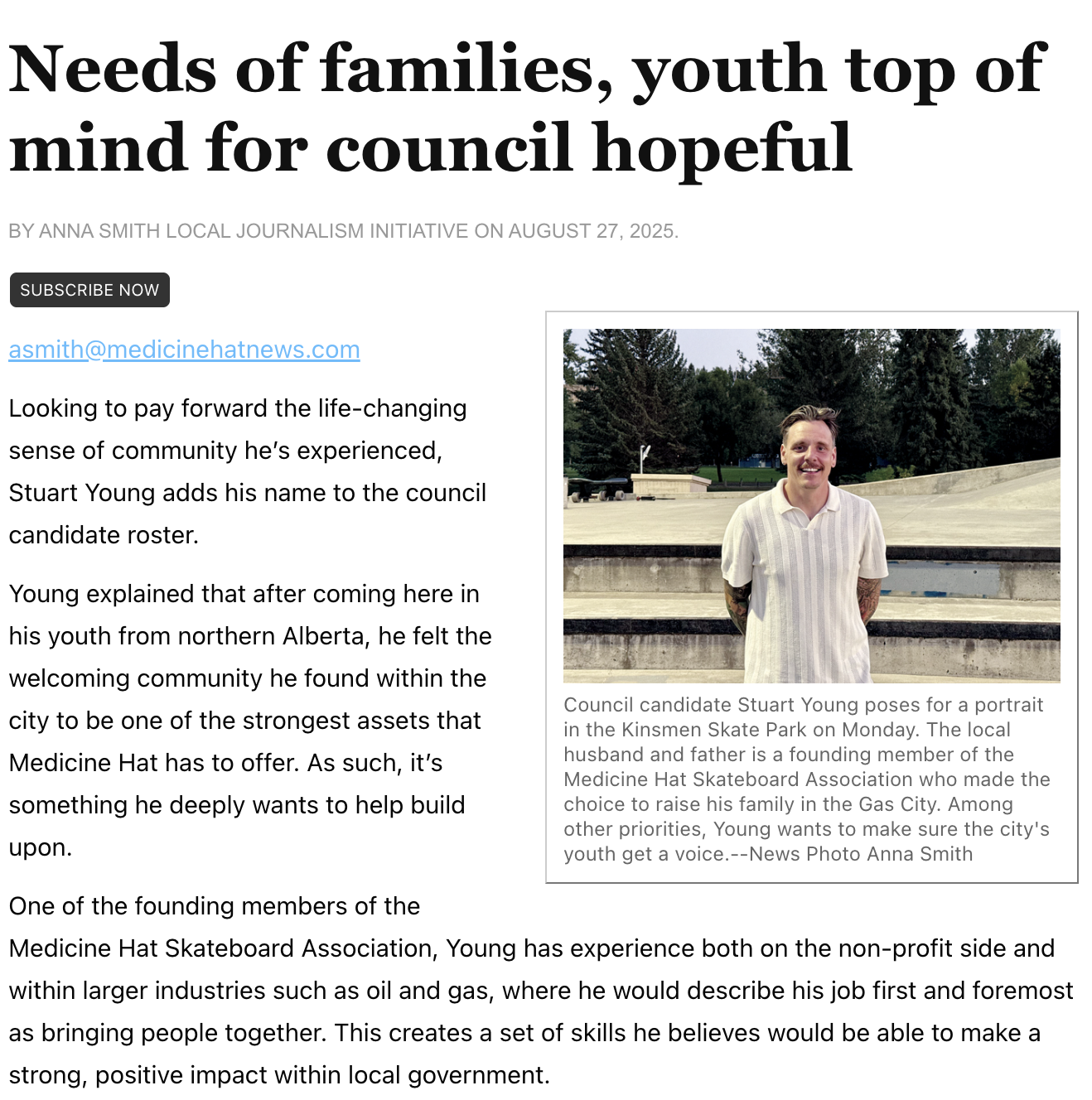 Needs of families, youth top of mind for council hopeful

BY ANNA SMITH LOCAL JOURNALISM INITIATIVE ON AUGUST 27, 2025.

SUBSCRIBE NOW

asmith@medicinehatnews.com

Looking to pay forward the life-changing sense of community he's experienced, Stuart Young adds his name to the council candidate roster.

Young explained that after coming here in his youth from northern Alberta, he felt the welcoming community he found within the city to be one of the strongest assets that Medicine Hat has to offer. As such, it's something he deeply wants to help build upon.

Council candidate Stuart Young poses for a portrait in the Kinsmen Skate Park on Monday. The local husband and father is a founding member of the Medicine Hat Skateboard Association who made the choice to raise his family in the Gas City. Among other priorities, Young wants to make sure the city's youth get a voice.--News Photo Anna Smith

One of the founding members of the Medicine Hat Skateboard Association, Young has experience both on the non-profit side and within larger industries such as oil and gas, where he would describe his job first and foremost as bringing people together. This creates a set of skills he believes would be able to make a strong, positive impact within local government.